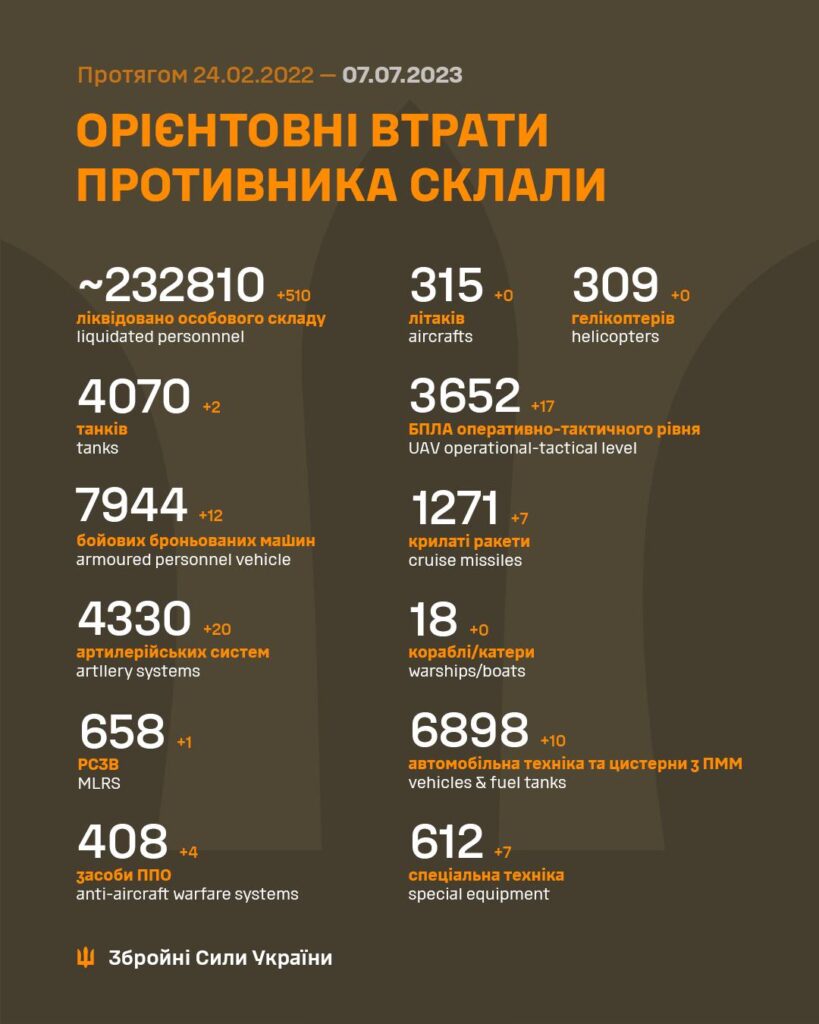 Протягом 24.02.2022 — 07.07.2023

ОРІЄНТОВНІ ВТРАТИ ПРОТИВНИКА СКЛАЛИ

~232810 +510
ліквідовано особового складу
liquidated personnnel

4070 +2
танків
tanks

7944 +12
бойових броньованих машин
armoured personnel vehicle

4330 +20
артилерійських систем
artllery systems

658 +1
РСЗВ
MLRS

408 +4
засоби ППО
anti-aircraft warfare systems

315 +0
літаків
aircrafts

309 +0
гелікоптерів
helicopters

3652 +17
БПЛА оперативно-тактичного рівня
UAV operational-tactical level

1271 +7
крилаті ракети
cruise missiles

18 +0
кораблі/катери
warships/boats

6898 +10
автомобільна техніка та цистерни з ПММ
vehicles & fuel tanks

612 +7
спеціальна техніка
special equipment

Збройні Сили України